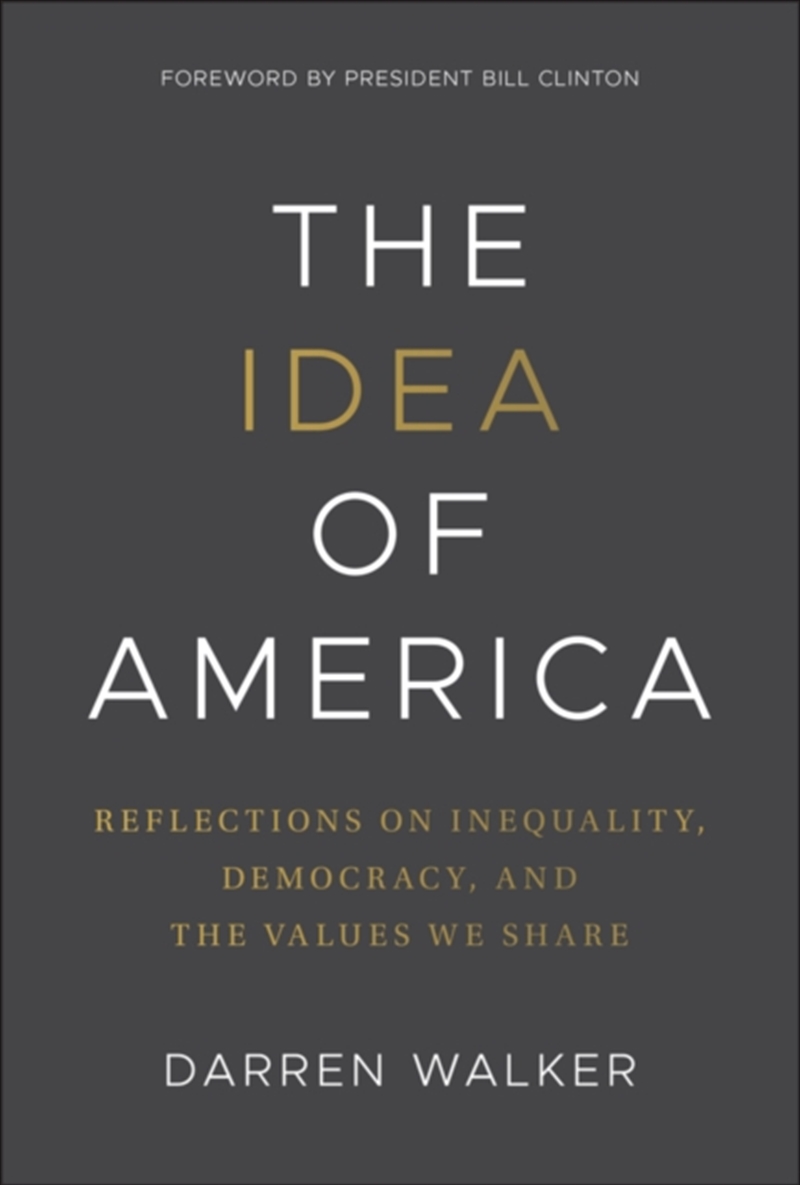 FOREWORD BY PRESIDENT BILL CLINTON

THE IDEA OF AMERICA

REFLECTIONS ON INEQUALITY, DEMOCRACY, AND THE VALUES WE SHARE

DARREN WALKER